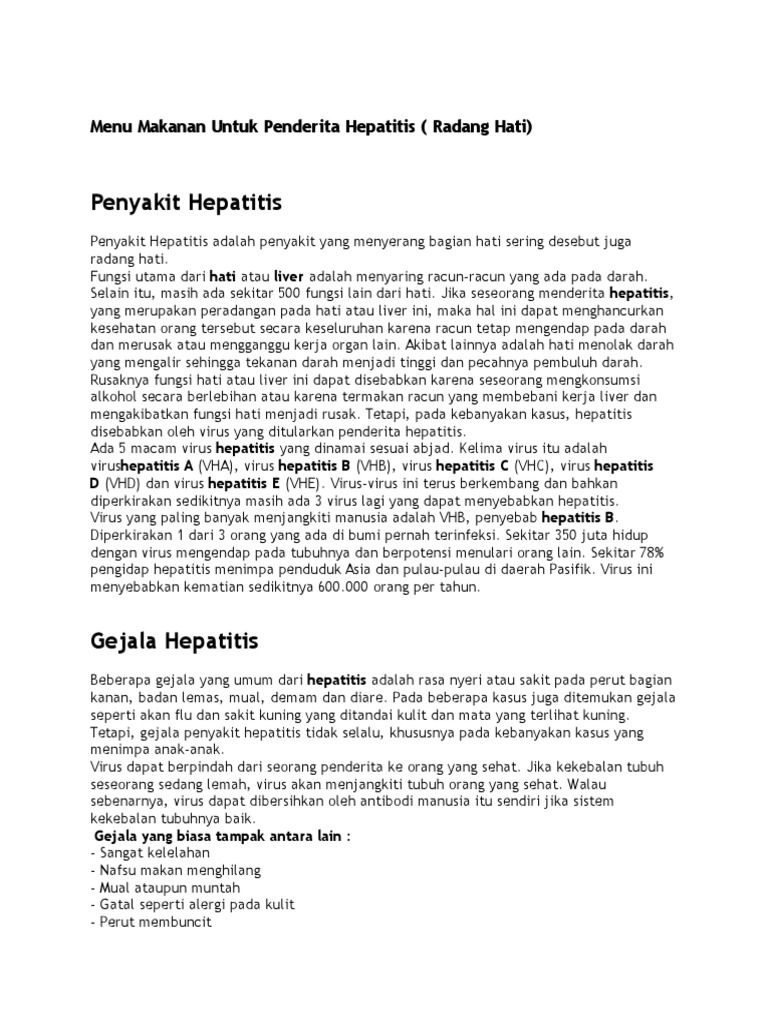 Menu Makanan Untuk Penderita Hepatitis ( Radang Hati)

Penyakit Hepatitis

Penyakit Hepatitis adalah penyakit yang menyerang bagian hati sering desebut juga radang hati.
Fungsi utama dari hati atau liver adalah menyaring racun-racun yang ada pada darah. Selain itu, masih ada sekitar 500 fungsi lain dari hati. Jika seseorang menderita hepatitis, yang merupakan peradangan pada hati atau liver ini, maka hal ini dapat menghancurkan kesehatan orang tersebut secara keseluruhan karena racun tetap mengendap pada darah dan merusak atau mengganggu kerja organ lain. Akibat lainnya adalah hati menolak darah yang mengalir sehingga tekanan darah menjadi tinggi dan pecahnya pembuluh darah.
Rusaknya fungsi hati atau liver ini dapat disebabkan karena seseorang mengkonsumsi alkohol secara berlebihan atau karena termakan racun yang membebani kerja liver dan mengakibatkan fungsi hati menjadi rusak. Tetapi, pada kebanyakan kasus, hepatitis disebabkan oleh virus yang ditularkan penderita hepatitis.
Ada 5 macam virus hepatitis yang dinamai sesuai abjad. Kelima virus itu adalah virushepatitis A (VHA), virus hepatitis B (VHB), virus hepatitis C (VHC), virus hepatitis D (VHD) dan virus hepatitis E (VHE). Virus-virus ini terus berkembang dan bahkan diperkirakan sedikitnya masih ada 3 virus lagi yang dapat menyebabkan hepatitis.
Virus yang paling banyak menjangkiti manusia adalah VHB, penyebab hepatitis B. Diperkirakan 1 dari 3 orang yang ada di bumi pernah terinfeksi. Sekitar 350 juta hidup dengan virus mengendap pada tubuhnya dan berpotensi menulari orang lain. Sekitar 78% pengidap hepatitis menimpa penduduk Asia dan pulau-pulau di daerah Pasifik. Virus ini menyebabkan kematian sedikitnya 600.000 orang per tahun.

Gejala Hepatitis

Beberapa gejala yang umum dari hepatitis adalah rasa nyeri atau sakit pada perut bagian kanan, badan lemas, mual, demam dan diare. Pada beberapa kasus juga ditemukan gejala seperti akan flu dan sakit kuning yang ditandai kulit dan mata yang terlihat kuning. Tetapi, gejala penyakit hepatitis tidak selalu, khususnya pada kebanyakan kasus yang menimpa anak-anak.
Virus dapat berpindah dari seorang penderita ke orang yang sehat. Jika kekebalan tubuh seseorang sedang lemah, virus akan menjangkiti tubuh orang yang sehat. Walau sebenarnya, virus dapat dibersihkan oleh antibodi manusia itu sendiri jika sistem kekebalan tubuhnya baik.
Gejala yang biasa tampak antara lain :
- Sangat kelelahan
- Nafsu makan menghilang
- Mual ataupun muntah
- Gatal seperti alergi pada kulit
- Perut membuncit